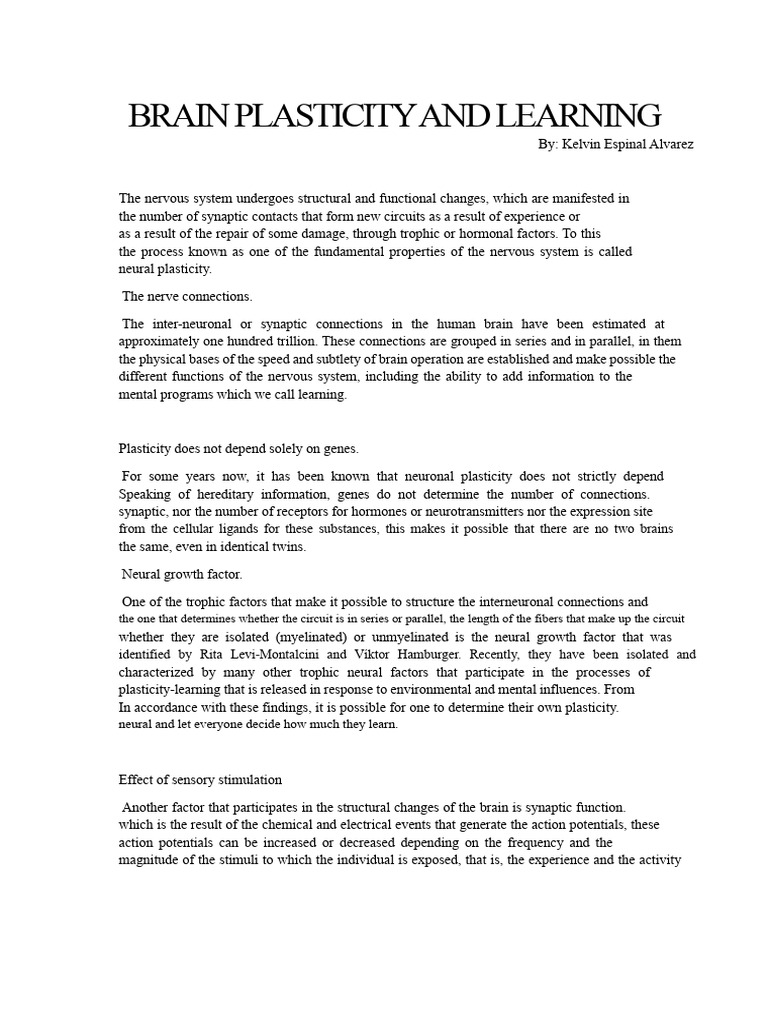 BRAIN PLASTICITY AND LEARNING
By: Kelvin Espinal Alvarez

The nervous system undergoes structural and functional changes, which are manifested in the number of synaptic contacts that form new circuits as a result of experience or as a result of the repair of some damage, through trophic or hormonal factors. To this the process known as one of the fundamental properties of the nervous system is called neural plasticity.

The nerve connections.

The inter-neuronal or synaptic connections in the human brain have been estimated at approximately one hundred trillion. These connections are grouped in series and in parallel, in them the physical bases of the speed and subtlety of brain operation are established and make possible the different functions of the nervous system, including the ability to add information to the mental programs which we call learning.

Plasticity does not depend solely on genes.

For some years now, it has been known that neuronal plasticity does not strictly depend Speaking of hereditary information, genes do not determine the number of connections. synaptic, nor the number of receptors for hormones or neurotransmitters nor the expression site from the cellular ligands for these substances, this makes it possible that there are no two brains the same, even in identical twins.

Neural growth factor.

One of the trophic factors that make it possible to structure the interneuronal connections and the one that determines whether the circuit is in series or parallel, the length of the fibers that make up the circuit whether they are isolated (myelinated) or unmyelinated is the neural growth factor that was identified by Rita Levi-Montalcini and Viktor Hamburger. Recently, they have been isolated and characterized by many other trophic neural factors that participate in the processes of plasticity-learning that is released in response to environmental and mental influences. From In accordance with these findings, it is possible for one to determine their own plasticity. neural and let everyone decide how much they learn.

Effect of sensory stimulation

Another factor that participates in the structural changes of the brain is synaptic function. which is the result of the chemical and electrical events that generate the action potentials, these action potentials can be increased or decreased depending on the frequency and the magnitude of the stimuli to which the individual is exposed, that is, the experience and the activity